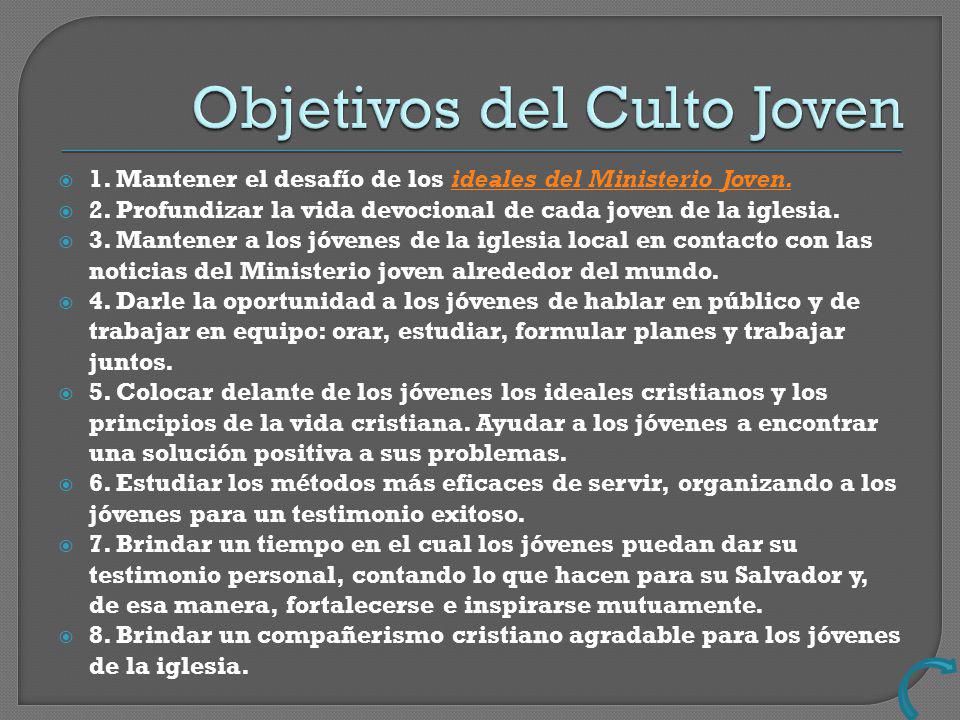 Objetivos del Culto Joven

1. Mantener el desafío de los ideales del Ministerio Joven.

2. Profundizar la vida devocional de cada joven de la iglesia.

3. Mantener a los jóvenes de la iglesia local en contacto con las noticias del Ministerio joven alrededor del mundo.

4. Darle la oportunidad a los jóvenes de hablar en público y de trabajar en equipo: orar, estudiar, formular planes y trabajar juntos.

5. Colocar delante de los jóvenes los ideales cristianos y los principios de la vida cristiana. Ayudar a los jóvenes a encontrar una solución positiva a sus problemas.

6. Estudiar los métodos más eficaces de servir, organizando a los jóvenes para un testimonio exitoso.

7. Brindar un tiempo en el cual los jóvenes puedan dar su testimonio personal, contando lo que hacen para su Salvador y, de esa manera, fortalecerse e inspirarse mutuamente.

8. Brindar un compañerismo cristiano agradable para los jóvenes de la iglesia.